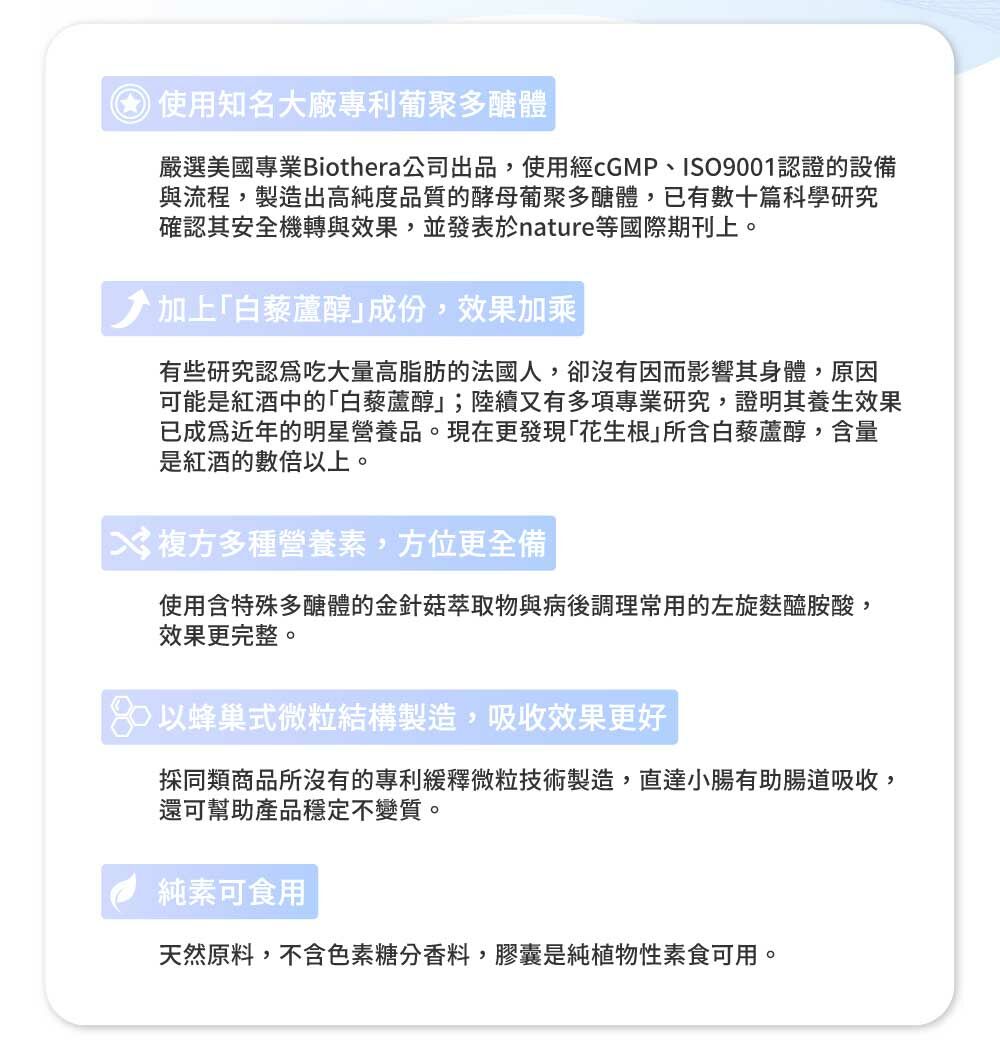 使用知名大廠專利葡聚多醣體

嚴選美國專業Biothera公司出品，使用經cGMP、ISO9001認證的設備與流程，製造出高純度品質的酵母葡聚多醣體，已有數十篇科學研究確認其安全機轉與效果，並發表於nature等國際期刊上。

加上「白藜蘆醇」成份，效果加乘

有些研究認爲吃大量高脂肪的法國人，卻沒有因而影響其身體，原因可能是紅酒中的「白藜蘆醇」；陸續又有多項專業研究，證明其養生效果已成爲近年的明星營養品。現在更發現「花生根」所含白藜蘆醇，含量是紅酒的數倍以上。

複方多種營養素，方位更全備

使用含特殊多醣體的金針菇萃取物與病後調理常用的左旋麩醯胺酸，效果更完整。

以蜂巢式微粒結構製造，吸收效果更好

採同類商品所沒有的專利緩釋微粒技術製造，直達小腸有助腸道吸收，還可幫助產品穩定不變質。

純素可食用

天然原料，不含色素糖分香料，膠囊是純植物性素食可用。